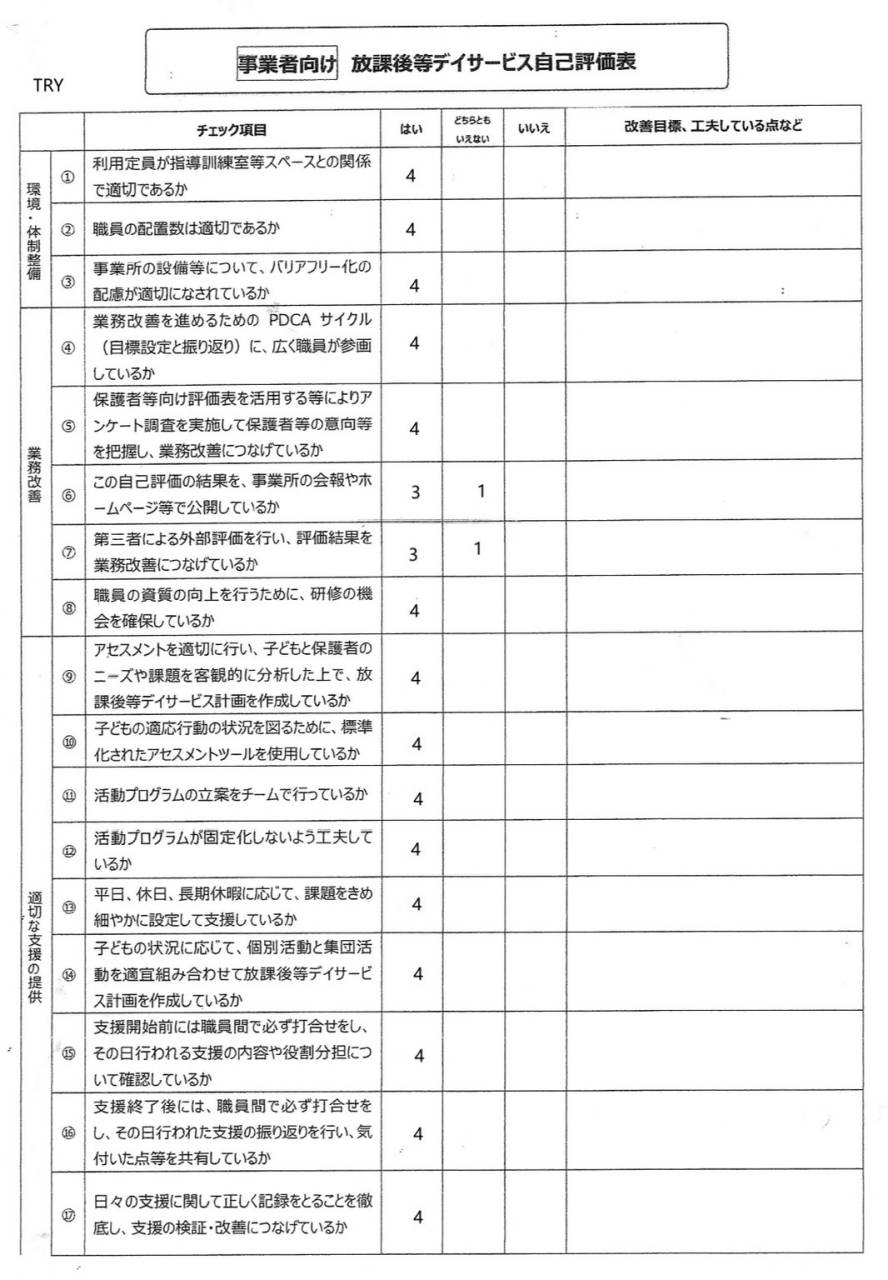 事業者向け　放課後等デイサービス自己評価表

TRY

| | | チェック項目 | はい | どちらともいえない | いいえ | 改善目標、工夫している点など |
|---|---|---|---|---|---|---|
| 環境・体制整備 | ① | 利用定員が指導訓練室等スペースとの関係で適切であるか | 4 | | | |
| | ② | 職員の配置数は適切であるか | 4 | | | |
| | ③ | 事業所の設備等について、バリアフリー化の配慮が適切になされているか | 4 | | | |
| 業務改善 | ④ | 業務改善を進めるための PDCA サイクル（目標設定と振り返り）に、広く職員が参画しているか | 4 | | | |
| | ⑤ | 保護者等向け評価表を活用する等によりアンケート調査を実施して保護者等の意向等を把握し、業務改善につなげているか | 4 | | | |
| | ⑥ | この自己評価の結果を、事業所の会報やホームページ等で公開しているか | 3 | 1 | | |
| | ⑦ | 第三者による外部評価を行い、評価結果を業務改善につなげているか | 3 | 1 | | |
| | ⑧ | 職員の資質の向上を行うために、研修の機会を確保しているか | 4 | | | |
| 適切な支援の提供 | ⑨ | アセスメントを適切に行い、子どもと保護者のニーズや課題を客観的に分析した上で、放課後等デイサービス計画を作成しているか | 4 | | | |
| | ⑩ | 子どもの適応行動の状況を図るために、標準化されたアセスメントツールを使用しているか | 4 | | | |
| | ⑪ | 活動プログラムの立案をチームで行っているか | 4 | | | |
| | ⑫ | 活動プログラムが固定化しないよう工夫しているか | 4 | | | |
| | ⑬ | 平日、休日、長期休暇に応じて、課題をきめ細やかに設定して支援しているか | 4 | | | |
| | ⑭ | 子どもの状況に応じて、個別活動と集団活動を適宜組み合わせて放課後等デイサービス計画を作成しているか | 4 | | | |
| | ⑮ | 支援開始前には職員間で必ず打合せをし、その日行われる支援の内容や役割分担について確認しているか | 4 | | | |
| | ⑯ | 支援終了後には、職員間で必ず打合せをし、その日行われた支援の振り返りを行い、気付いた点等を共有しているか | 4 | | | |
| | ⑰ | 日々の支援に関して正しく記録をとることを徹底し、支援の検証・改善につなげているか | 4 | | | |